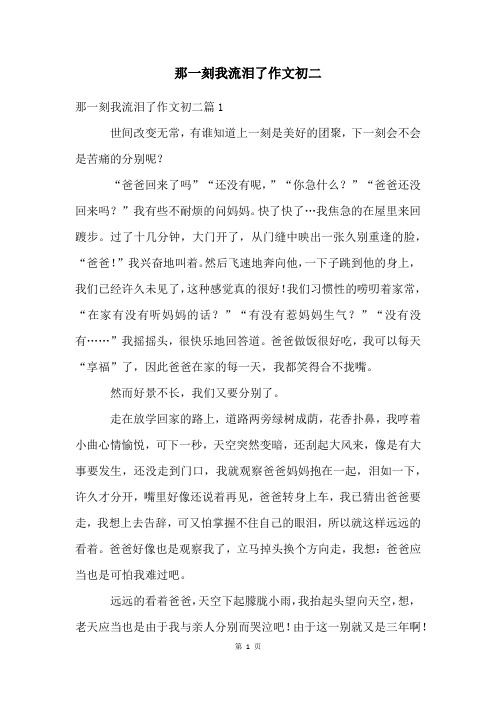 那一刻我流泪了作文初二

那一刻我流泪了作文初二篇1

世间改变无常，有谁知道上一刻是美好的团聚，下一刻会不会是苦痛的分别呢？

“爸爸回来了吗”“还没有呢，”“你急什么？”“爸爸还没回来吗？”我有些不耐烦的问妈妈。快了快了…我焦急的在屋里来回踱步。过了十几分钟，大门开了，从门缝中映出一张久别重逢的脸，“爸爸！”我兴奋地叫着。然后飞速地奔向他，一下子跳到他的身上，我们已经许久未见了，这种感觉真的很好！我们习惯性的唠叨着家常，“在家有没有听妈妈的话？”“有没有惹妈妈生气？”“没有没有……”我摇摇头，很快乐地回答道。爸爸做饭很好吃，我可以每天“享福”了，因此爸爸在家的每一天，我都笑得合不拢嘴。

然而好景不长，我们又要分别了。

走在放学回家的路上，道路两旁绿树成荫，花香扑鼻，我哼着小曲心情愉悦，可下一秒，天空突然变暗，还刮起大风来，像是有大事要发生，还没走到门口，我就观察爸爸妈妈抱在一起，泪如一下，许久才分开，嘴里好像还说着再见，爸爸转身上车，我已猜出爸爸要走，我想上去告辞，可又怕掌握不住自己的眼泪，所以就这样远远的看着。爸爸好像也是观察我了，立马掉头换个方向走，我想：爸爸应当也是可怕我难过吧。

远远的看着爸爸，天空下起朦胧小雨，我抬起头望向天空，想，老天应当也是由于我与亲人分别而哭泣吧！由于这一别就又是三年啊！

第 1 页